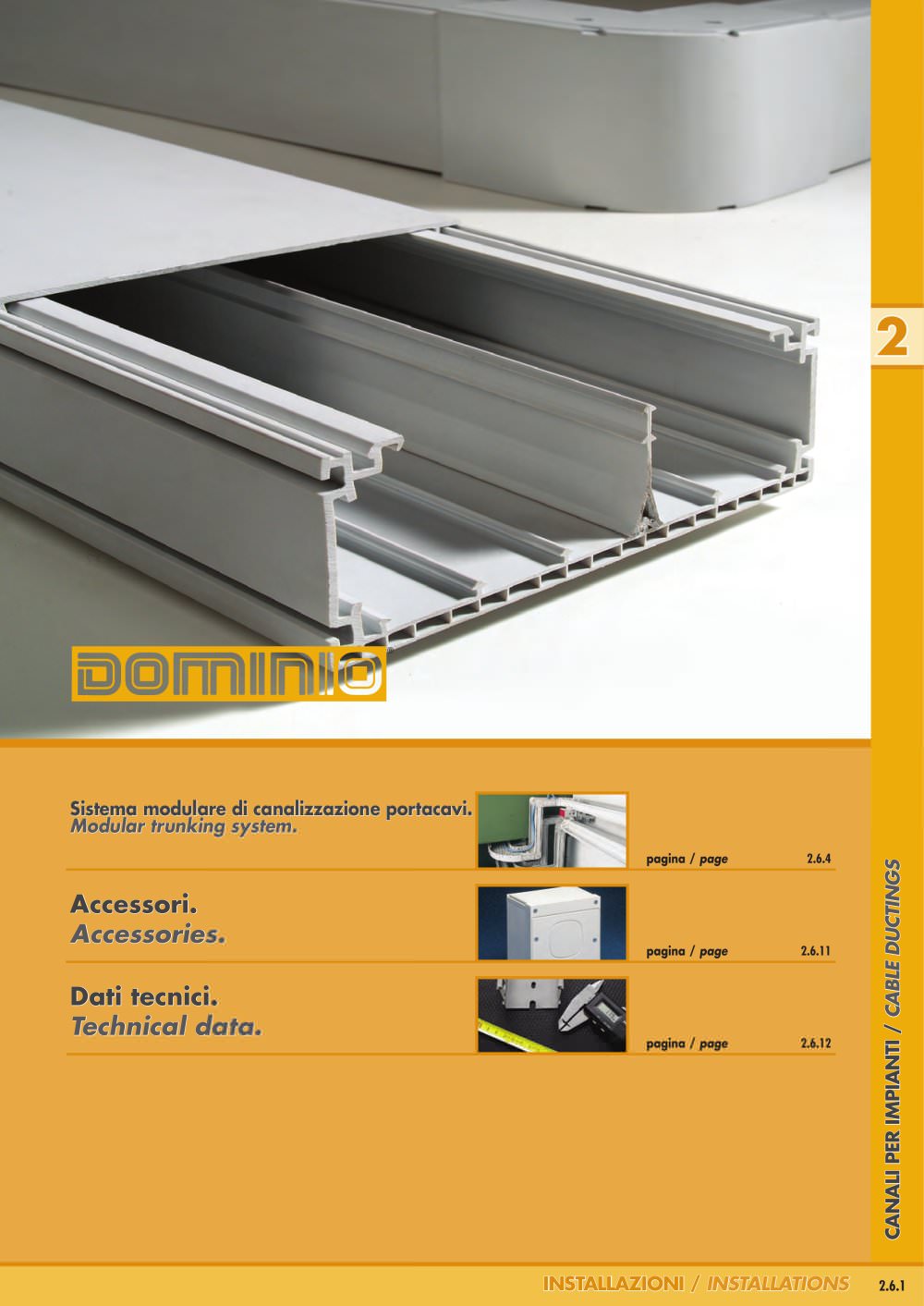 2

DOMINIO

Sistema modulare di canalizzazione portacavi.
Modular trunking system.

pagina / page 2.6.4

Accessori.
Accessories.

pagina / page 2.6.11

Dati tecnici.
Technical data.

pagina / page 2.6.12

CANALI PER IMPIANTI / CABLE DUCTINGS

INSTALLAZIONI / INSTALLATIONS 2.6.1